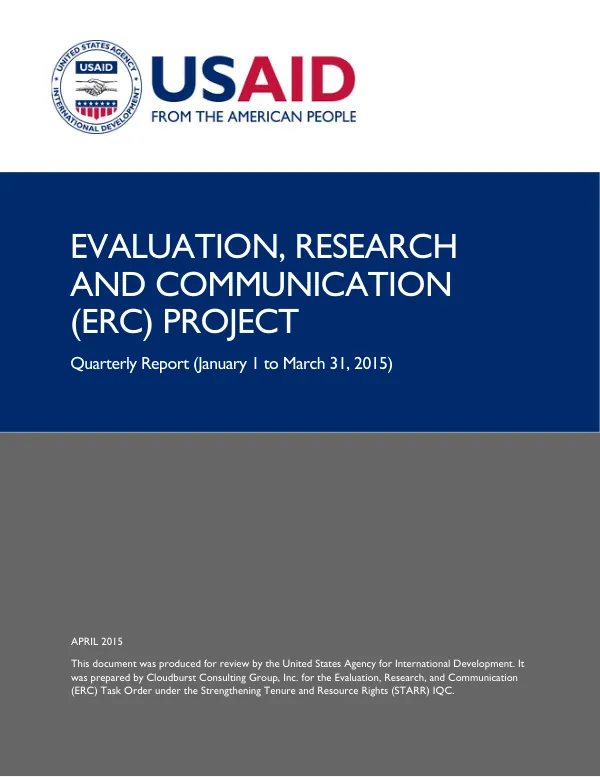 UNITED STATES AGENCY
USAID
INTERNATIONAL DEVELOPMENT

USAID
FROM THE AMERICAN PEOPLE

EVALUATION, RESEARCH AND COMMUNICATION (ERC) PROJECT

Quarterly Report (January 1 to March 31, 2015)

APRIL 2015

This document was produced for review by the United States Agency for International Development. It was prepared by Cloudburst Consulting Group, Inc. for the Evaluation, Research, and Communication (ERC) Task Order under the Strengthening Tenure and Resource Rights (STARR) IQC.